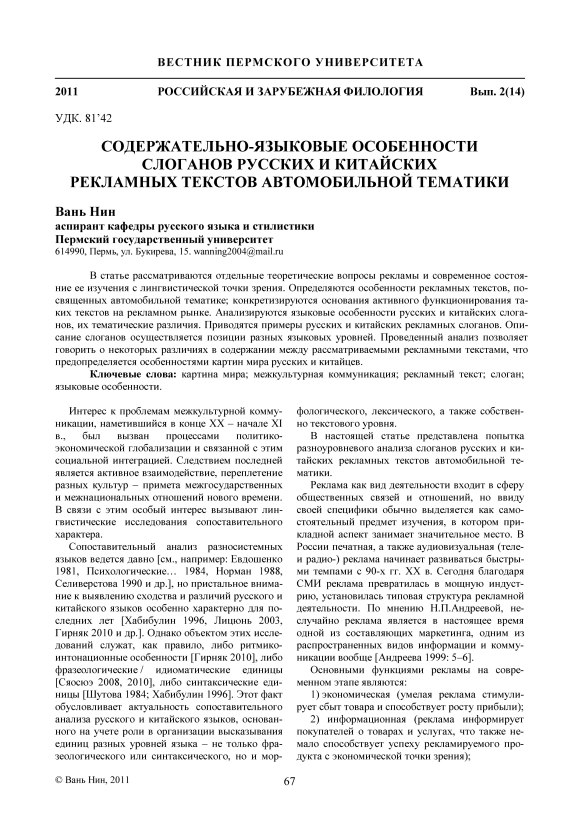 ВЕСТНИК ПЕРМСКОГО УНИВЕРСИТЕТА

2011 РОССИЙСКАЯ И ЗАРУБЕЖНАЯ ФИЛОЛОГИЯ Вып. 2(14)

УДК. 81'42

СОДЕРЖАТЕЛЬНО-ЯЗЫКОВЫЕ ОСОБЕННОСТИ СЛОГАНОВ РУССКИХ И КИТАЙСКИХ РЕКЛАМНЫХ ТЕКСТОВ АВТОМОБИЛЬНОЙ ТЕМАТИКИ

Вань Нин
аспирант кафедры русского языка и стилистики
Пермский государственный университет
614990, Пермь, ул. Букирева, 15. wanning2004@mail.ru

В статье рассматриваются отдельные теоретические вопросы рекламы и современное состояние ее изучения с лингвистической точки зрения. Определяются особенности рекламных текстов, посвященных автомобильной тематике; конкретизируются основания активного функционирования таких текстов на рекламном рынке. Анализируются языковые особенности русских и китайских слоганов, их тематические различия. Приводятся примеры русских и китайских рекламных слоганов. Описание слоганов осуществляется позиции разных языковых уровней. Проведенный анализ позволяет говорить о некоторых различиях в содержании между рассматриваемыми рекламными текстами, что предопределяется особенностями картин мира русских и китайцев.

Ключевые слова: картина мира; межкультурная коммуникация; рекламный текст; слоган; языковые особенности.

Интерес к проблемам межкультурной коммуникации, наметившийся в конце XX – начале XI в., был вызван процессами политико-экономической глобализации и связанной с этим социальной интеграцией. Следствием последней является активное взаимодействие, переплетение разных культур – примета межгосударственных и межнациональных отношений нового времени. В связи с этим особый интерес вызывают лингвистические исследования сопоставительного характера.

Сопоставительный анализ разносистемных языков ведется давно [см., например: Евдошенко 1981, Психологические… 1984, Норман 1988, Селиверстова 1990 и др.], но пристальное внимание к выявлению сходства и различий русского и китайского языков особенно характерно для последних лет [Хабибулин 1996, Лицюнь 2003, Гирняк 2010 и др.]. Однако объектом этих исследований служат, как правило, либо ритмико-интонационные особенности [Гирняк 2010], либо фразеологические / идиоматические единицы [Сяосюэ 2008, 2010], либо синтаксические единицы [Шутова 1984; Хабибулин 1996]. Этот факт обусловливает актуальность сопоставительного анализа русского и китайского языков, основанного на учете роли в организации высказывания единиц разных уровней языка – не только фразеологического или синтаксического, но и морфологического, лексического, а также собственно текстового уровня.

В настоящей статье представлена попытка разноуровневого анализа слоганов русских и китайских рекламных текстов автомобильной тематики.

Реклама как вид деятельности входит в сферу общественных связей и отношений, но ввиду своей специфики обычно выделяется как самостоятельный предмет изучения, в котором прикладной аспект занимает значительное место. В России печатная, а также аудиовизуальная (теле- и радио-) реклама начинает развиваться быстрыми темпами с 90-х гг. XX в. Сегодня благодаря СМИ реклама превратилась в мощную индустрию, установилась типовая структура рекламной деятельности. По мнению Н.П.Андреевой, неслучайно реклама является в настоящее время одной из составляющих маркетинга, одним из распространенных видов информации и коммуникации вообще [Андреева 1999: 5–6].

Основными функциями рекламы на современном этапе являются:

1) экономическая (умелая реклама стимулирует сбыт товара и способствует росту прибыли);

2) информационная (реклама информирует покупателей о товарах и услугах, что также немало способствует успеху рекламируемого продукта с экономической точки зрения);

© Вань Нин, 2011

67